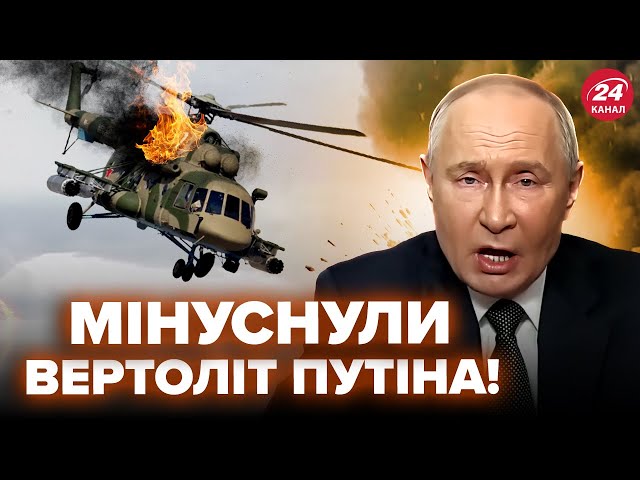 24
КАНАЛ

МІНУСНУЛИ
ВЕРТОЛІТ ПУТІНА!